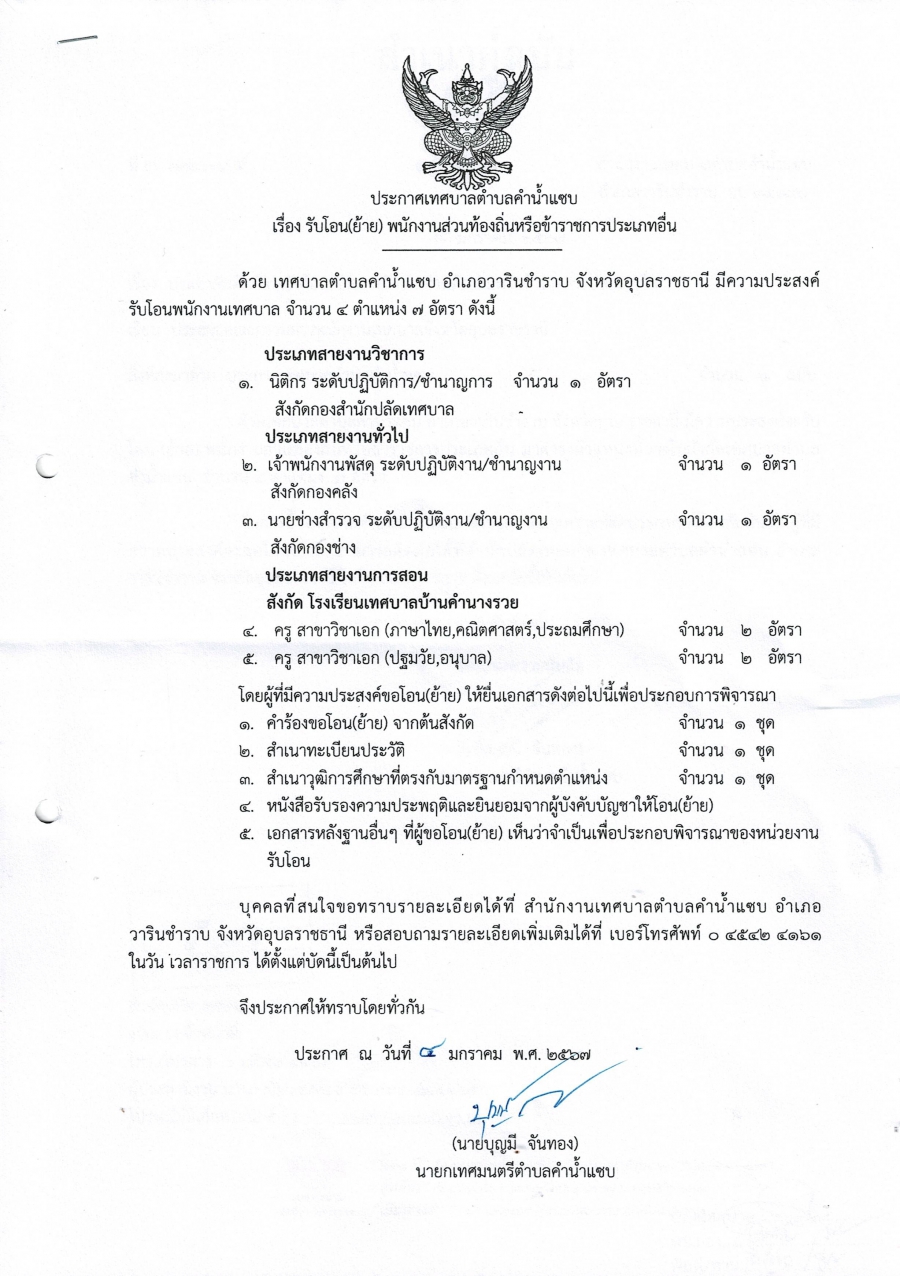 ประกาศเทศบาลตำบลคำน้ำแซบ
เรื่อง รับโอน(ย้าย) พนักงานส่วนท้องถิ่นหรือข้าราชการประเภทอื่น

ด้วย เทศบาลตำบลคำน้ำแซบ อำเภอวารินชำราบ จังหวัดอุบลราชธานี มีความประสงค์รับโอนพนักงานเทศบาล จำนวน ๔ ตำแหน่ง ๗ อัตรา ดังนี้

ประเภทสายงานวิชาการ
๑. นิติกร ระดับปฏิบัติการ/ชำนาญการ จำนวน ๑ อัตรา
สังกัดกองสำนักปลัดเทศบาล
ประเภทสายงานทั่วไป
๒. เจ้าพนักงานพัสดุ ระดับปฏิบัติงาน/ชำนาญงาน จำนวน ๑ อัตรา
สังกัดกองคลัง
๓. นายช่างสำรวจ ระดับปฏิบัติงาน/ชำนาญงาน จำนวน ๑ อัตรา
สังกัดกองช่าง
ประเภทสายงานการสอน
สังกัด โรงเรียนเทศบาลบ้านคำนางรวย
๔. ครู สาขาวิชาเอก (ภาษาไทย,คณิตศาสตร์,ประถมศึกษา) จำนวน ๒ อัตรา
๕. ครู สาขาวิชาเอก (ปฐมวัย,อนุบาล) จำนวน ๒ อัตรา

โดยผู้ที่มีความประสงค์ขอโอน(ย้าย) ให้ยื่นเอกสารดังต่อไปนี้เพื่อประกอบการพิจารณา
๑. คำร้องขอโอน(ย้าย) จากต้นสังกัด จำนวน ๑ ชุด
๒. สำเนาทะเบียนประวัติ จำนวน ๑ ชุด
๓. สำเนาวุฒิการศึกษาที่ตรงกับมาตรฐานกำหนดตำแหน่ง จำนวน ๑ ชุด
๔. หนังสือรับรองความประพฤติและยินยอมจากผู้บังคับบัญชาให้โอน(ย้าย)
๕. เอกสารหลักฐานอื่นๆ ที่ผู้ขอโอน(ย้าย) เห็นว่าจำเป็นเพื่อประกอบพิจารณาของหน่วยงานรับโอน

บุคคลที่สนใจขอทราบรายละเอียดได้ที่ สำนักงานเทศบาลตำบลคำน้ำแซบ อำเภอวารินชำราบ จังหวัดอุบลราชธานี หรือสอบถามรายละเอียดเพิ่มเติมได้ที่ เบอร์โทรศัพท์ ๐ ๔๕๔๒ ๔๑๖๑ ในวัน เวลาราชการ ได้ตั้งแต่บัดนี้เป็นต้นไป

จึงประกาศให้ทราบโดยทั่วกัน

ประกาศ ณ วันที่ ๔ มกราคม พ.ศ. ๒๕๖๗

(นายบุญมี จันทอง)
นายกเทศมนตรีตำบลคำน้ำแซบ